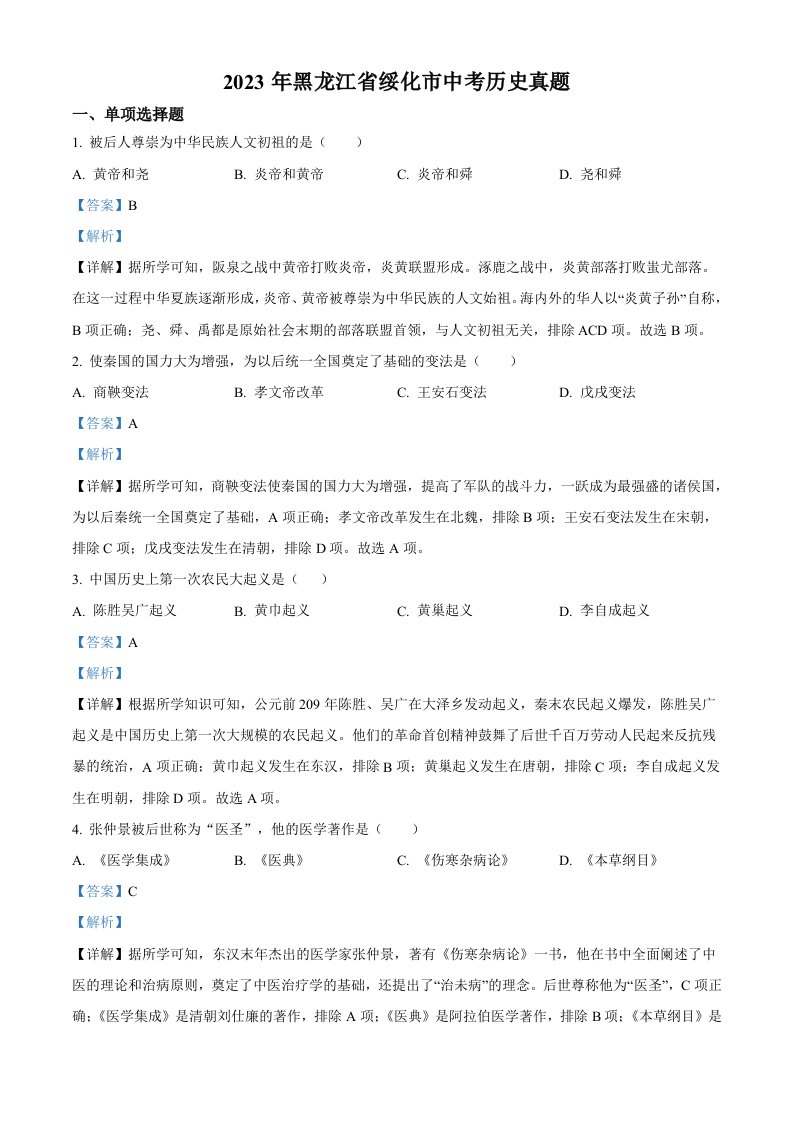 2023 年黑龙江省绥化市中考历史真题

一、单项选择题

1. 被后人尊崇为中华民族人文初祖的是（　　）

A. 黄帝和尧　　B. 炎帝和黄帝　　C. 炎帝和舜　　D. 尧和舜

【答案】B

【解析】

【详解】据所学可知，阪泉之战中黄帝打败炎帝，炎黄联盟形成。涿鹿之战中，炎黄部落打败蚩尤部落。在这一过程中华夏族逐渐形成，炎帝、黄帝被尊崇为中华民族的人文始祖。海内外的华人以“炎黄子孙”自称，B 项正确；尧、舜、禹都是原始社会末期的部落联盟首领，与人文初祖无关，排除 ACD 项。故选 B 项。

2. 使秦国的国力大为增强，为以后统一全国奠定了基础的变法是（　　）

A. 商鞅变法　　B. 孝文帝改革　　C. 王安石变法　　D. 戊戌变法

【答案】A

【解析】

【详解】据所学可知，商鞅变法使秦国的国力大为增强，提高了军队的战斗力，一跃成为最强盛的诸侯国，为以后秦统一全国奠定了基础，A 项正确；孝文帝改革发生在北魏，排除 B 项；王安石变法发生在宋朝，排除 C 项；戊戌变法发生在清朝，排除 D 项。故选 A 项。

3. 中国历史上第一次农民大起义是（　　）

A. 陈胜吴广起义　　B. 黄巾起义　　C. 黄巢起义　　D. 李自成起义

【答案】A

【解析】

【详解】根据所学知识可知，公元前 209 年陈胜、吴广在大泽乡发动起义，秦末农民起义爆发，陈胜吴广起义是中国历史上第一次大规模的农民起义。他们的革命首创精神鼓舞了后世千百万劳动人民起来反抗残暴的统治，A 项正确；黄巾起义发生在东汉，排除 B 项；黄巢起义发生在唐朝，排除 C 项；李自成起义发生在明朝，排除 D 项。故选 A 项。

4. 张仲景被后世称为“医圣”，他的医学著作是（　　）

A. 《医学集成》　　B. 《医典》　　C. 《伤寒杂病论》　　D. 《本草纲目》

【答案】C

【解析】

【详解】据所学可知，东汉末年杰出的医学家张仲景，著有《伤寒杂病论》一书，他在书中全面阐述了中医的理论和治病原则，奠定了中医治疗学的基础，还提出了“治未病”的理念。后世尊称他为“医圣”，C 项正确；《医学集成》是清朝刘仕廉的著作，排除 A 项；《医典》是阿拉伯医学著作，排除 B 项；《本草纲目》是